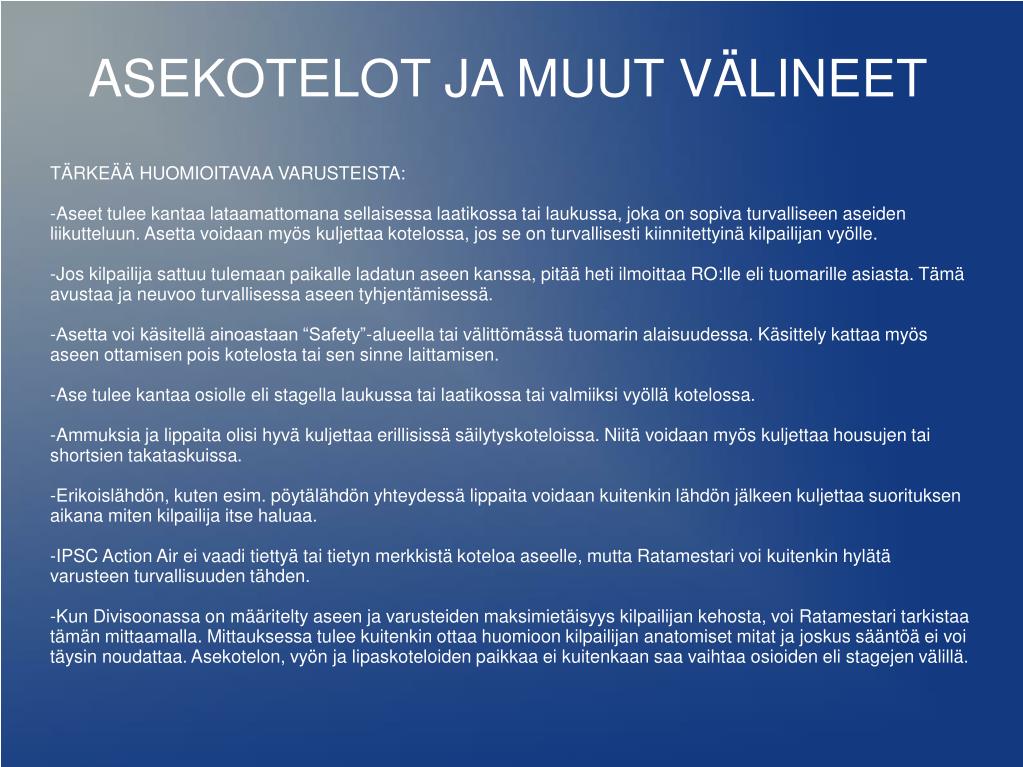 ASEKOTELOT JA MUUT VÄLINEET

TÄRKEÄÄ HUOMIOITAVAA VARUSTEISTA:

-Aseet tulee kantaa lataamattomana sellaisessa laatikossa tai laukussa, joka on sopiva turvalliseen aseiden liikutteluun. Asetta voidaan myös kuljettaa kotelossa, jos se on turvallisesti kiinnitettyinä kilpailijan vyölle.

-Jos kilpailija sattuu tulemaan paikalle ladatun aseen kanssa, pitää heti ilmoittaa RO:lle eli tuomarille asiasta. Tämä avustaa ja neuvoo turvallisessa aseen tyhjentämisessä.

-Asetta voi käsitellä ainoastaan “Safety”-alueella tai välittömässä tuomarin alaisuudessa. Käsittely kattaa myös aseen ottamisen pois kotelosta tai sen sinne laittamisen.

-Ase tulee kantaa osiolle eli stagella laukussa tai laatikossa tai valmiiksi vyöllä kotelossa.

-Ammuksia ja lippaita olisi hyvä kuljettaa erillisissä säilytyskoteloissa. Niitä voidaan myös kuljettaa housujen tai shortsien takataskuissa.

-Erikoislähdön, kuten esim. pöytälähdön yhteydessä lippaita voidaan kuitenkin lähdön jälkeen kuljettaa suorituksen aikana miten kilpailija itse haluaa.

-IPSC Action Air ei vaadi tiettyä tai tietyn merkkistä koteloa aseelle, mutta Ratamestari voi kuitenkin hylätä varusteen turvallisuuden tähden.

-Kun Divisoonassa on määritelty aseen ja varusteiden maksimietäisyys kilpailijan kehosta, voi Ratamestari tarkistaa tämän mittaamalla. Mittauksessa tulee kuitenkin ottaa huomioon kilpailijan anatomiset mitat ja joskus sääntöä ei voi täysin noudattaa. Asekotelon, vyön ja lipaskoteloiden paikkaa ei kuitenkaan saa vaihtaa osioiden eli stagejen välillä.